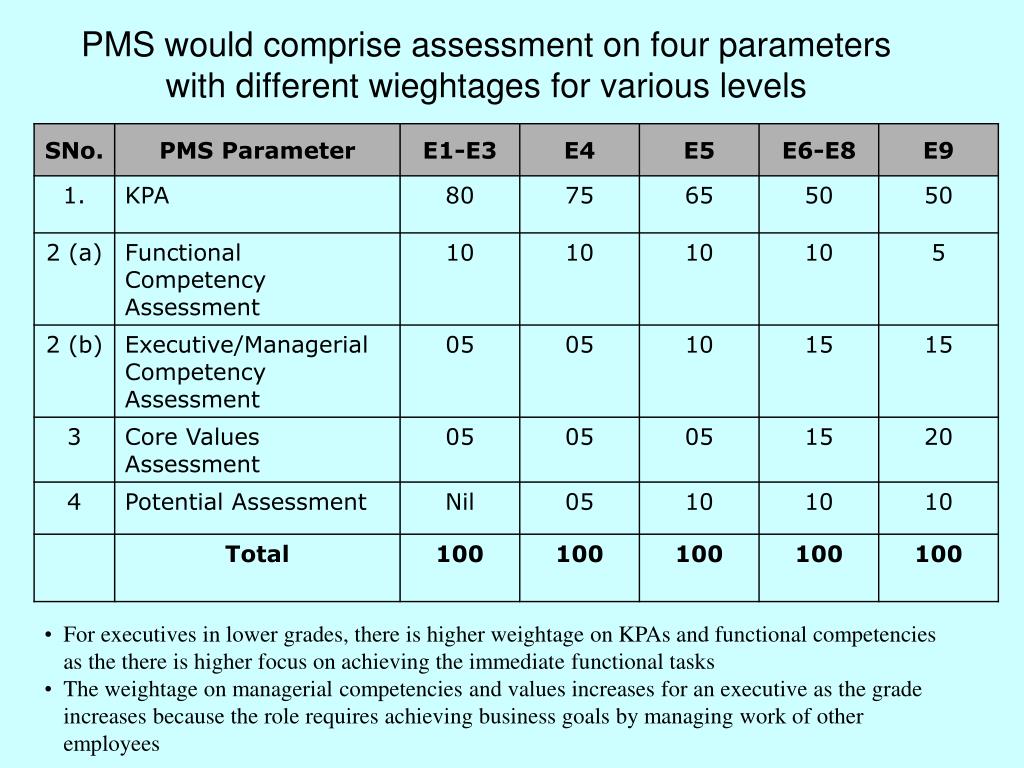 PMS would comprise assessment on four parameters with different wieghtages for various levels

| SNo. | PMS Parameter | E1-E3 | E4 | E5 | E6-E8 | E9 |
|---|---|---|---|---|---|---|
| 1. | KPA | 80 | 75 | 65 | 50 | 50 |
| 2 (a) | Functional Competency Assessment | 10 | 10 | 10 | 10 | 5 |
| 2 (b) | Executive/Managerial Competency Assessment | 05 | 05 | 10 | 15 | 15 |
| 3 | Core Values Assessment | 05 | 05 | 05 | 15 | 20 |
| 4 | Potential Assessment | Nil | 05 | 10 | 10 | 10 |
| | **Total** | **100** | **100** | **100** | **100** | **100** |

• For executives in lower grades, there is higher weightage on KPAs and functional competencies as the there is higher focus on achieving the immediate functional tasks
• The weightage on managerial competencies and values increases for an executive as the grade increases because the role requires achieving business goals by managing work of other employees